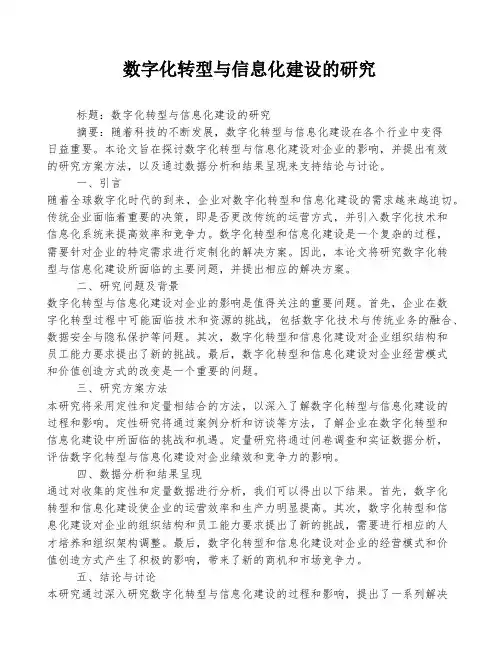 数字化转型与信息化建设的研究

标题：数字化转型与信息化建设的研究

摘要：随着科技的不断发展，数字化转型与信息化建设在各个行业中变得日益重要。本论文旨在探讨数字化转型与信息化建设对企业的影响，并提出有效的研究方案方法，以及通过数据分析和结果呈现来支持结论与讨论。

一、引言

随着全球数字化时代的到来，企业对数字化转型和信息化建设的需求越来越迫切。传统企业面临着重要的决策，即是否更改传统的运营方式，并引入数字化技术和信息化系统来提高效率和竞争力。数字化转型和信息化建设是一个复杂的过程，需要针对企业的特定需求进行定制化的解决方案。因此，本论文将研究数字化转型与信息化建设所面临的主要问题，并提出相应的解决方案。

二、研究问题及背景

数字化转型与信息化建设对企业的影响是值得关注的重要问题。首先，企业在数字化转型过程中可能面临技术和资源的挑战，包括数字化技术与传统业务的融合、数据安全与隐私保护等问题。其次，数字化转型和信息化建设对企业组织结构和员工能力要求提出了新的挑战。最后，数字化转型和信息化建设对企业经营模式和价值创造方式的改变是一个重要的问题。

三、研究方案方法

本研究将采用定性和定量相结合的方法，以深入了解数字化转型与信息化建设的过程和影响。定性研究将通过案例分析和访谈等方法，了解企业在数字化转型和信息化建设中所面临的挑战和机遇。定量研究将通过问卷调查和实证数据分析，评估数字化转型与信息化建设对企业绩效和竞争力的影响。

四、数据分析和结果呈现

通过对收集的定性和定量数据进行分析，我们可以得出以下结果。首先，数字化转型和信息化建设使企业的运营效率和生产力明显提高。其次，数字化转型和信息化建设对企业的组织结构和员工能力要求提出了新的挑战，需要进行相应的人才培养和组织架构调整。最后，数字化转型和信息化建设对企业的经营模式和价值创造方式产生了积极的影响，带来了新的商机和市场竞争力。

五、结论与讨论

本研究通过深入研究数字化转型与信息化建设的过程和影响，提出了一系列解决